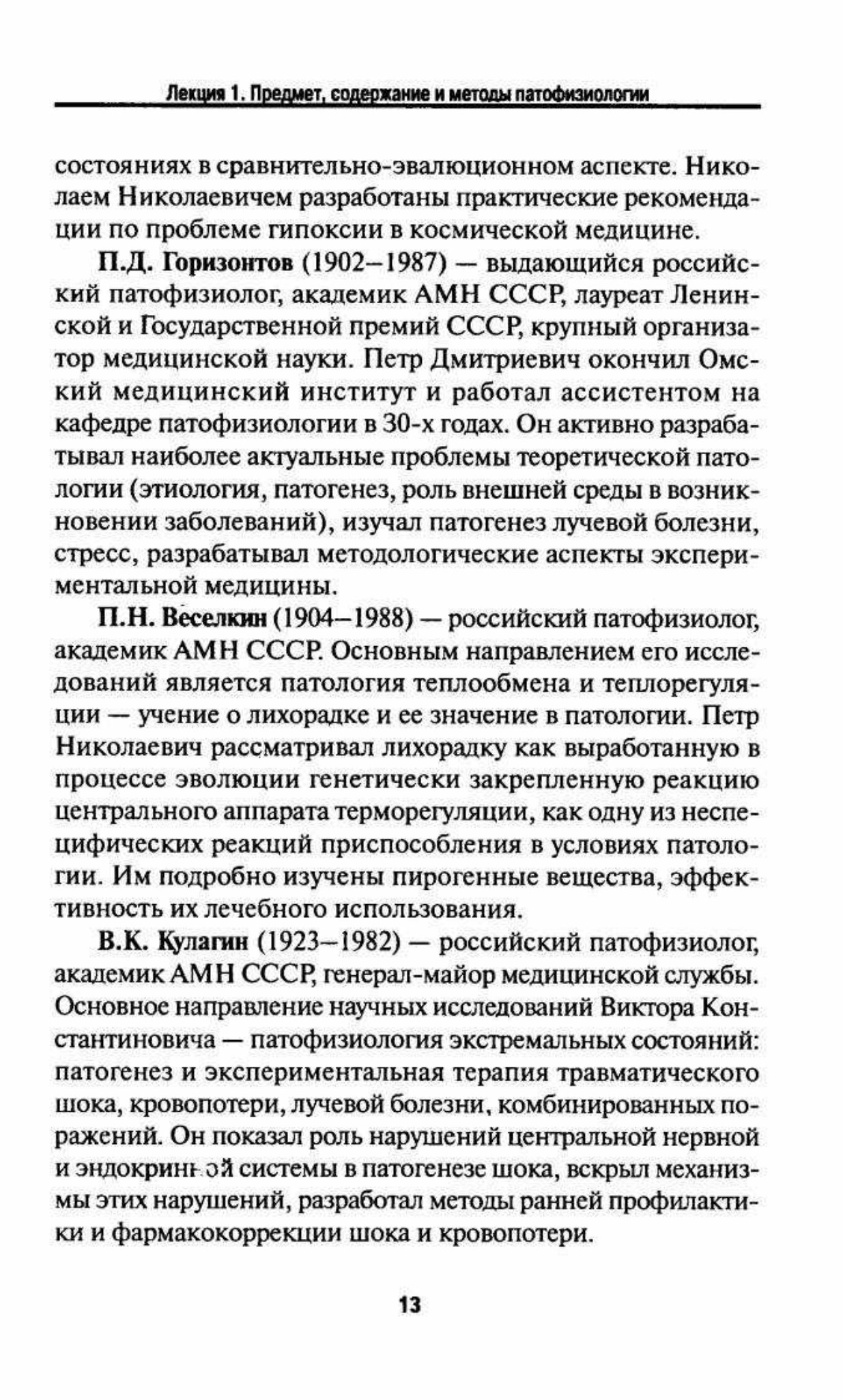 Лекция 1. Предмет, содержание и методы патофизиологии

состояниях в сравнительно-эвалюционном аспекте. Николаем Николаевичем разработаны практические рекомендации по проблеме гипоксии в космической медицине.

П.Д. Горизонтов (1902–1987) — выдающийся российский патофизиолог, академик АМН СССР, лауреат Ленинской и Государственной премий СССР, крупный организатор медицинской науки. Петр Дмитриевич окончил Омский медицинский институт и работал ассистентом на кафедре патофизиологии в 30-х годах. Он активно разрабатывал наиболее актуальные проблемы теоретической патологии (этиология, патогенез, роль внешней среды в возникновении заболеваний), изучал патогенез лучевой болезни, стресс, разрабатывал методологические аспекты экспериментальной медицины.

П.Н. Веселкин (1904–1988) — российский патофизиолог, академик АМН СССР. Основным направлением его исследований является патология теплообмена и теплорегуляции — учение о лихорадке и ее значение в патологии. Петр Николаевич рассматривал лихорадку как выработанную в процессе эволюции генетически закрепленную реакцию центрального аппарата терморегуляции, как одну из неспецифических реакций приспособления в условиях патологии. Им подробно изучены пирогенные вещества, эффективность их лечебного использования.

В.К. Кулагин (1923–1982) — российский патофизиолог, академик АМН СССР, генерал-майор медицинской службы. Основное направление научных исследований Виктора Константиновича — патофизиология экстремальных состояний: патогенез и экспериментальная терапия травматического шока, кровопотери, лучевой болезни, комбинированных поражений. Он показал роль нарушений центральной нервной и эндокринной системы в патогенезе шока, вскрыл механизмы этих нарушений, разработал методы ранней профилактики и фармакокоррекции шока и кровопотери.

13